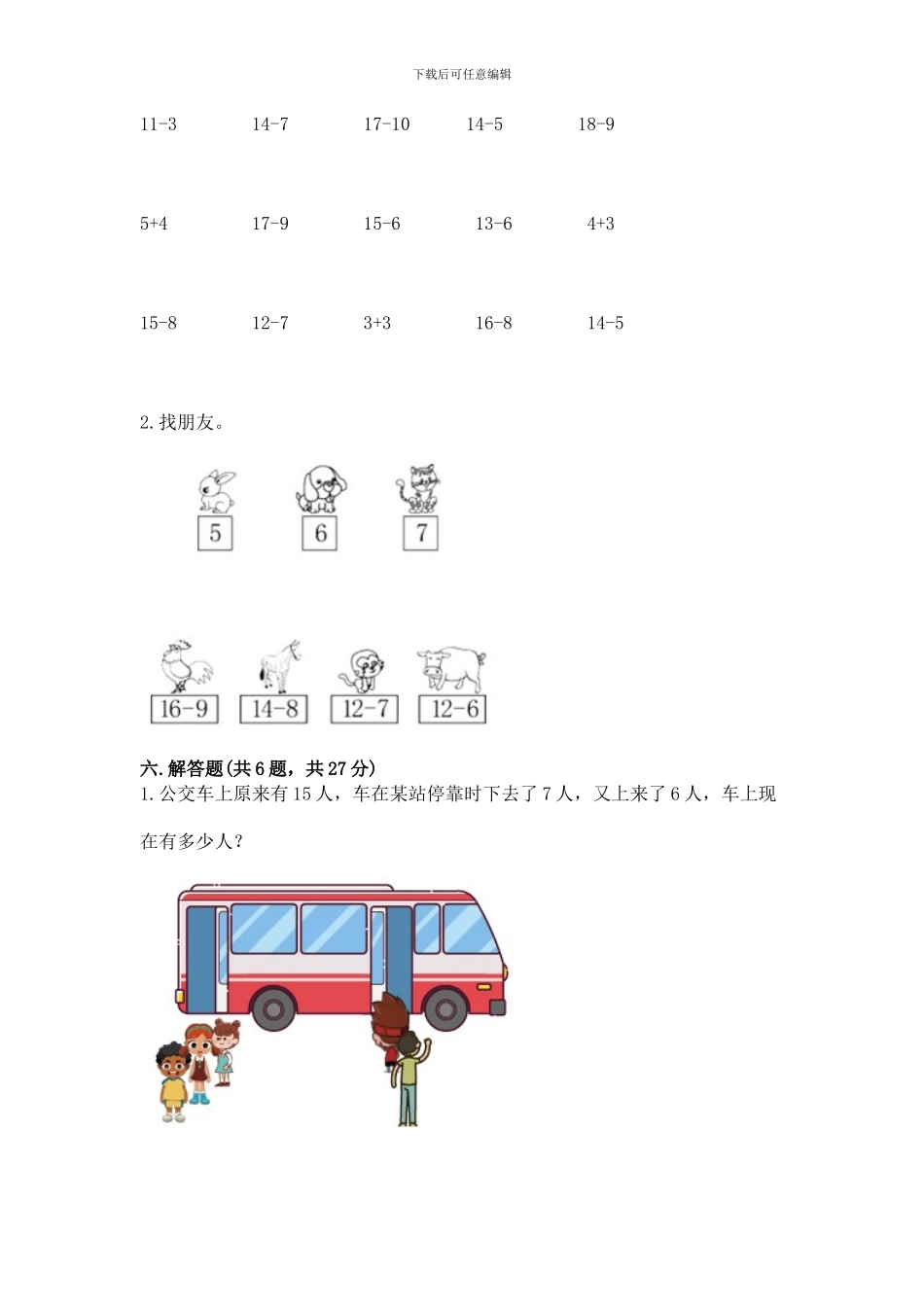 下载后可任意编辑

11-3　　14-7　　17-10　　14-5　　18-9

5+4　　17-9　　15-6　　13-6　　4+3

15-8　　12-7　　3+3　　16-8　　14-5

2. 找朋友。

5　　6　　7

16-9　　14-8　　12-7　　12-6

六. 解答题(共 6 题，共 27 分)

1. 公交车上原来有 15 人，车在某站停靠时下去了 7 人，又上来了 6 人，车上现在有多少人？